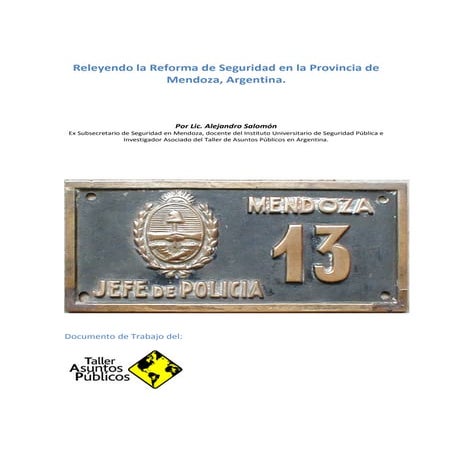 Releyendo la Reforma de Seguridad en la Provincia de Mendoza, Argentina.

Por Lic. Alejandro Salomón
Ex Subsecretario de Seguridad en Mendoza, docente del Instituto Universitario de Seguridad Pública e Investigador Asociado del Taller de Asuntos Públicos en Argentina.

MENDOZA
13
JEFE DE POLICIA

Documento de Trabajo del:

Taller Asuntos Públicos